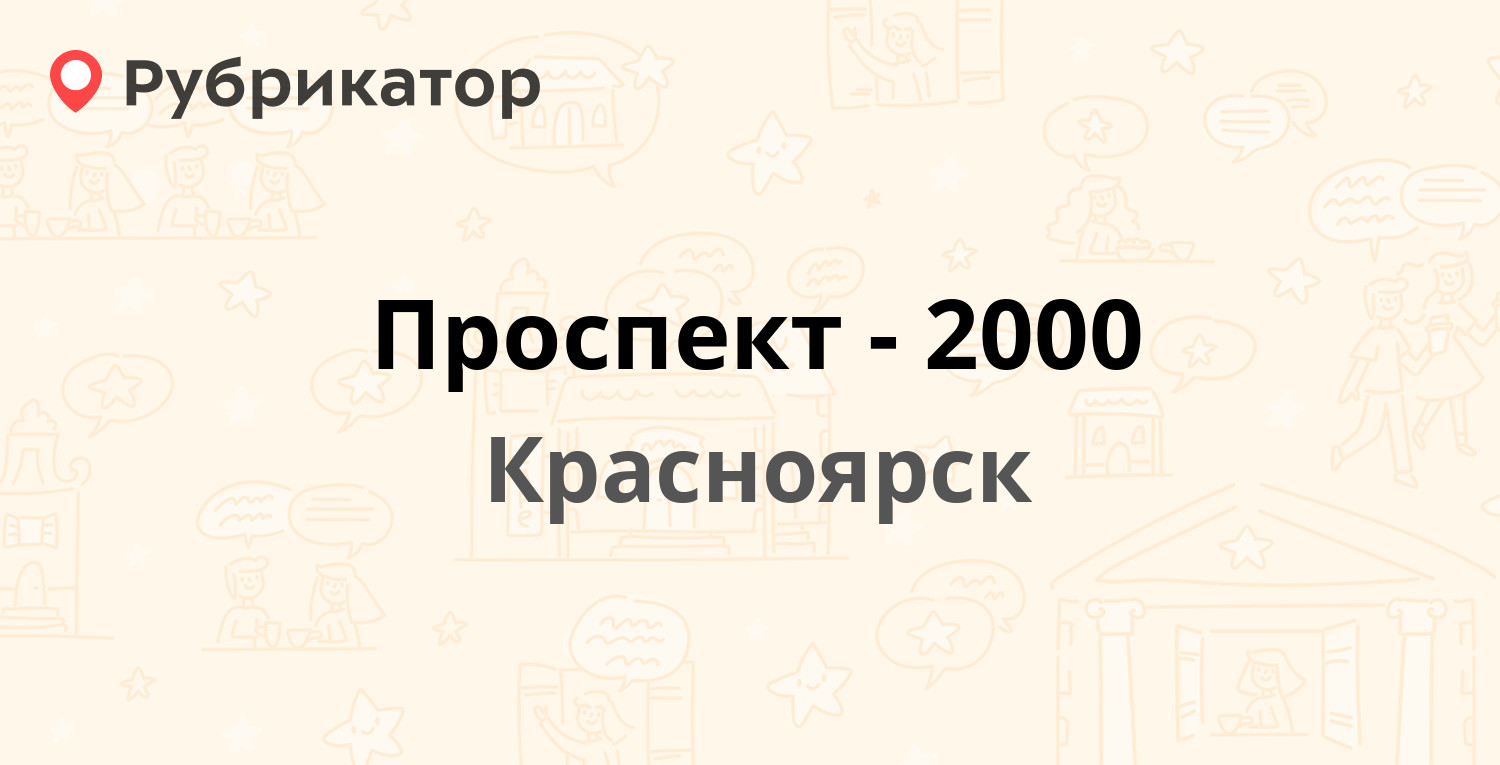 Рубрикатор

Проспект - 2000

Красноярск